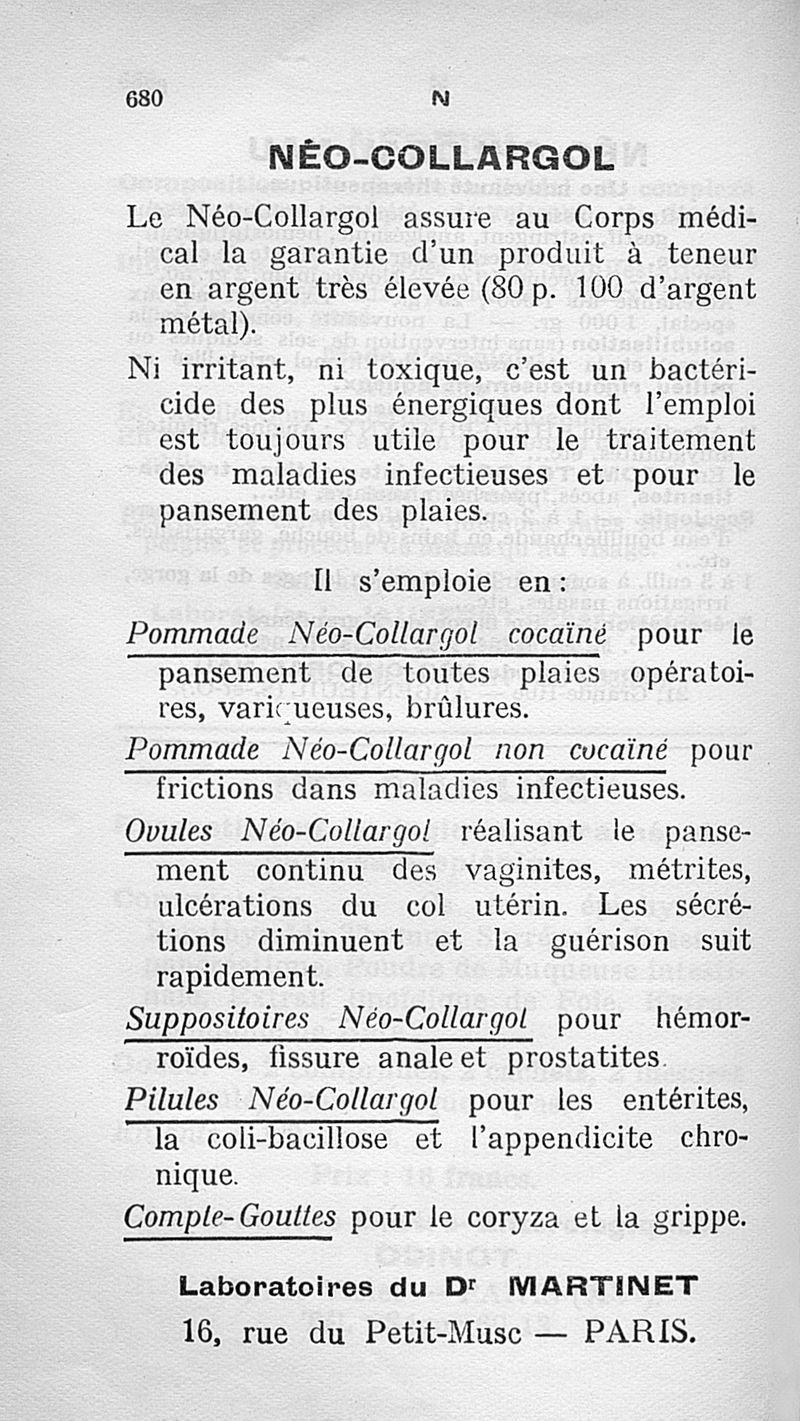 680 N

NÉO-COLLARGOL

Le Néo-Collargol assure au Corps médical la garantie d'un produit à teneur en argent très élevée (80 p. 100 d'argent métal).

Ni irritant, ni toxique, c'est un bactéricide des plus énergiques dont l'emploi est toujours utile pour le traitement des maladies infectieuses et pour le pansement des plaies.

Il s'emploie en :

Pommade Néo-Collargol cocaïné pour le pansement de toutes plaies opératoires, variqueuses, brûlures.

Pommade Néo-Collargol non cocaïné pour frictions dans maladies infectieuses.

Ovules Néo-Collargol réalisant le pansement continu des vaginites, métrites, ulcérations du col utérin. Les sécrétions diminuent et la guérison suit rapidement.

Suppositoires Néo-Collargol pour hémorroïdes, fissure anale et prostatites.

Pilules Néo-Collargol pour les entérites, la coli-bacillose et l'appendicite chronique.

Compte-Gouttes pour le coryza et la grippe.

Laboratoires du Dr MARTINET
16, rue du Petit-Musc — PARIS.